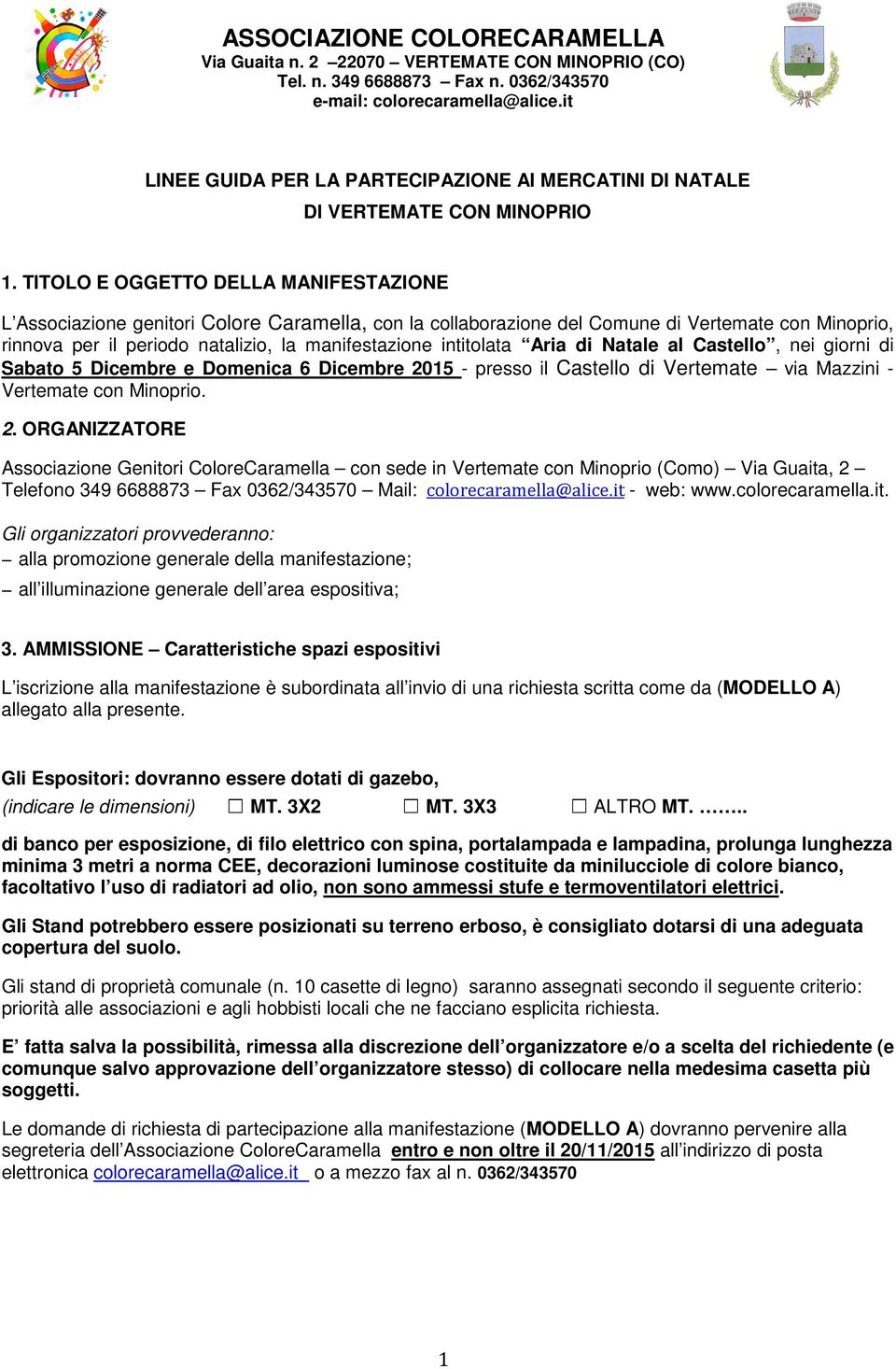 ASSOCIAZIONE COLORECARAMELLA
Via Guaita n. 2 –22070 – VERTEMATE CON MINOPRIO (CO)
Tel. n. 349 6688873 – Fax n. 0362/343570
e-mail: colorecaramella@alice.it

LINEE GUIDA PER LA PARTECIPAZIONE AI MERCATINI DI NATALE
DI VERTEMATE CON MINOPRIO

1. TITOLO E OGGETTO DELLA MANIFESTAZIONE

L'Associazione genitori Colore Caramella, con la collaborazione del Comune di Vertemate con Minoprio, rinnova per il periodo natalizio, la manifestazione intitolata "Aria di Natale al Castello", nei giorni di Sabato 5 Dicembre e Domenica 6 Dicembre 2015 - presso il Castello di Vertemate – via Mazzini - Vertemate con Minoprio.

2. ORGANIZZATORE

Associazione Genitori ColoreCaramella – con sede in Vertemate con Minoprio (Como) – Via Guaita, 2 – Telefono 349 6688873 – Fax 0362/343570 – Mail: colorecaramella@alice.it - web: www.colorecaramella.it.

Gli organizzatori provvederanno:
– alla promozione generale della manifestazione;
– all'illuminazione generale dell'area espositiva;

3. AMMISSIONE – Caratteristiche spazi espositivi

L'iscrizione alla manifestazione è subordinata all'invio di una richiesta scritta come da (MODELLO A) allegato alla presente.

Gli Espositori: dovranno essere dotati di gazebo,
(indicare le dimensioni) ☐ MT. 3X2 ☐ MT. 3X3 ☐ ALTRO MT. ……..
di banco per esposizione, di filo elettrico con spina, portalampada e lampadina, prolunga lunghezza minima 3 metri a norma CEE, decorazioni luminose costituite da minilucciole di colore bianco, facoltativo l'uso di radiatori ad olio, non sono ammessi stufe e termoventilatori elettrici.

Gli Stand potrebbero essere posizionati su terreno erboso, è consigliato dotarsi di una adeguata copertura del suolo.

Gli stand di proprietà comunale (n. 10 casette di legno) saranno assegnati secondo il seguente criterio: priorità alle associazioni e agli hobbisti locali che ne facciano esplicita richiesta.

E' fatta salva la possibilità, rimessa alla discrezione dell'organizzatore e/o a scelta del richiedente (e comunque salvo approvazione dell'organizzatore stesso) di collocare nella medesima casetta più soggetti.

Le domande di richiesta di partecipazione alla manifestazione (MODELLO A) dovranno pervenire alla segreteria dell'Associazione ColoreCaramella entro e non oltre il 20/11/2015 all'indirizzo di posta elettronica colorecaramella@alice.it o a mezzo fax al n. 0362/343570

1